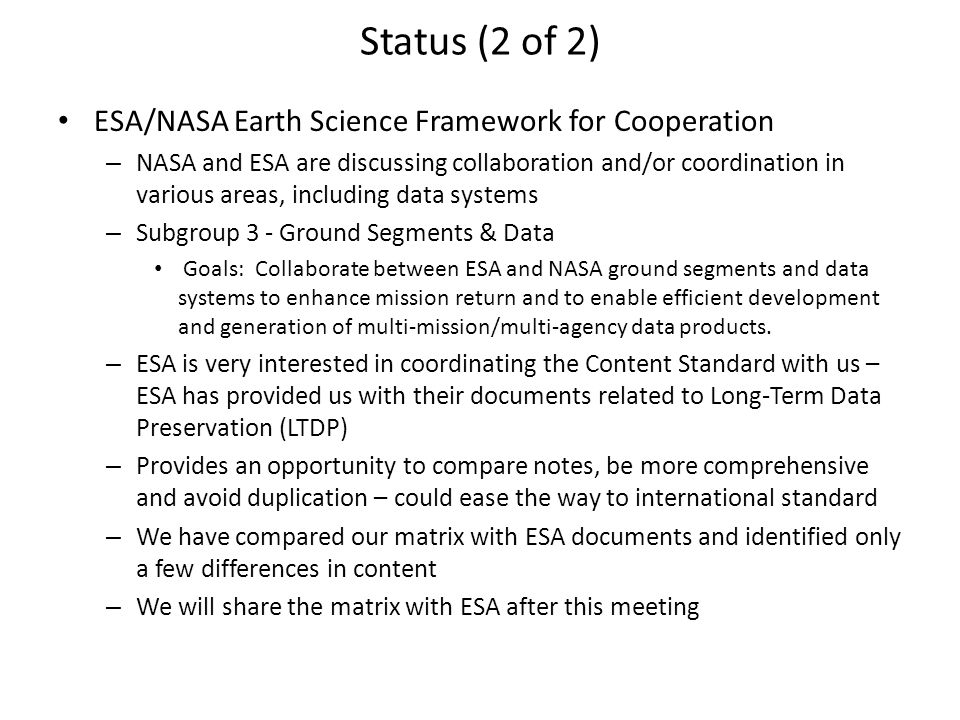 Status (2 of 2)

• ESA/NASA Earth Science Framework for Cooperation
– NASA and ESA are discussing collaboration and/or coordination in various areas, including data systems
– Subgroup 3 - Ground Segments & Data
• Goals: Collaborate between ESA and NASA ground segments and data systems to enhance mission return and to enable efficient development and generation of multi-mission/multi-agency data products.
– ESA is very interested in coordinating the Content Standard with us – ESA has provided us with their documents related to Long-Term Data Preservation (LTDP)
– Provides an opportunity to compare notes, be more comprehensive and avoid duplication – could ease the way to international standard
– We have compared our matrix with ESA documents and identified only a few differences in content
– We will share the matrix with ESA after this meeting